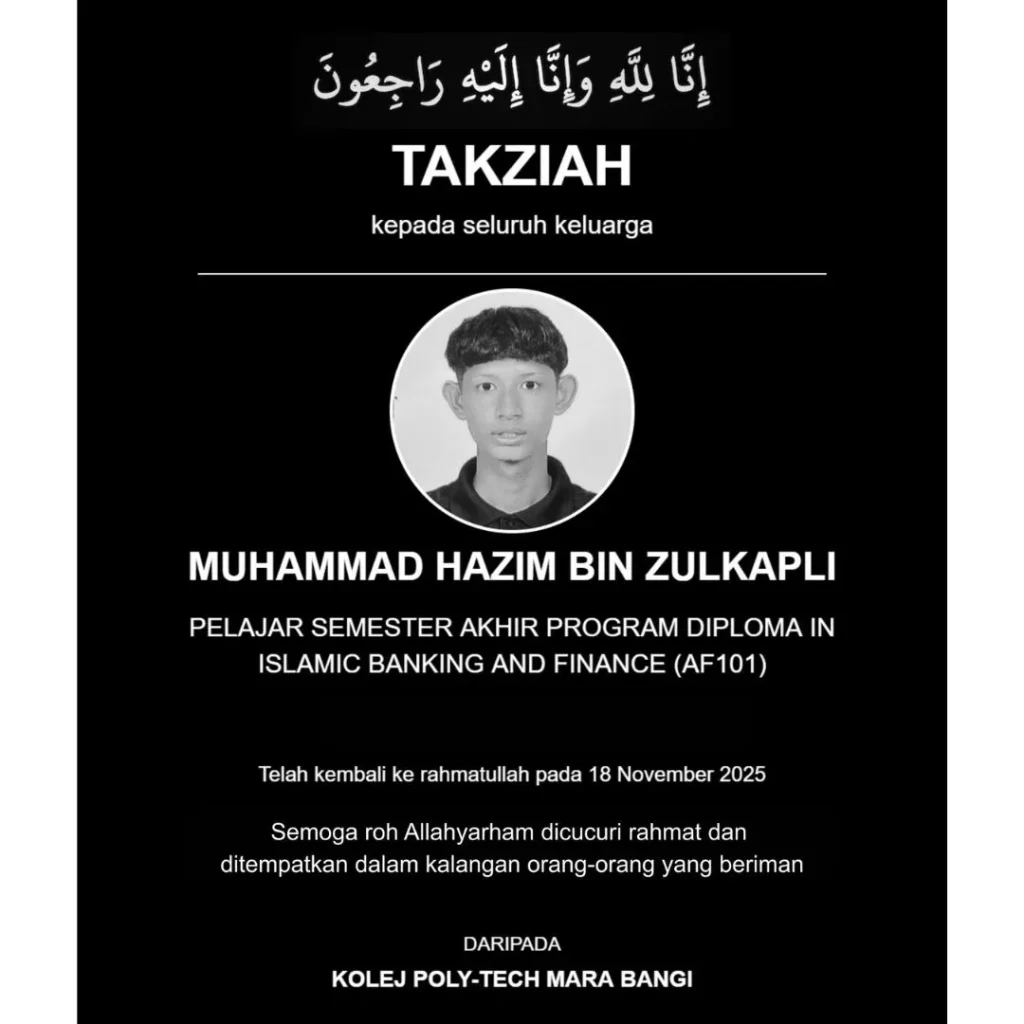 إِنَّا لِلَّهِ وَإِنَّا إِلَيْهِ رَاجِعُونَ

TAKZIAH

kepada seluruh keluarga

MUHAMMAD HAZIM BIN ZULKAPLI

PELAJAR SEMESTER AKHIR PROGRAM DIPLOMA IN ISLAMIC BANKING AND FINANCE (AF101)

Telah kembali ke rahmatullah pada 18 November 2025

Semoga roh Allahyarham dicucuri rahmat dan ditempatkan dalam kalangan orang-orang yang beriman

DARIPADA

KOLEJ POLY-TECH MARA BANGI